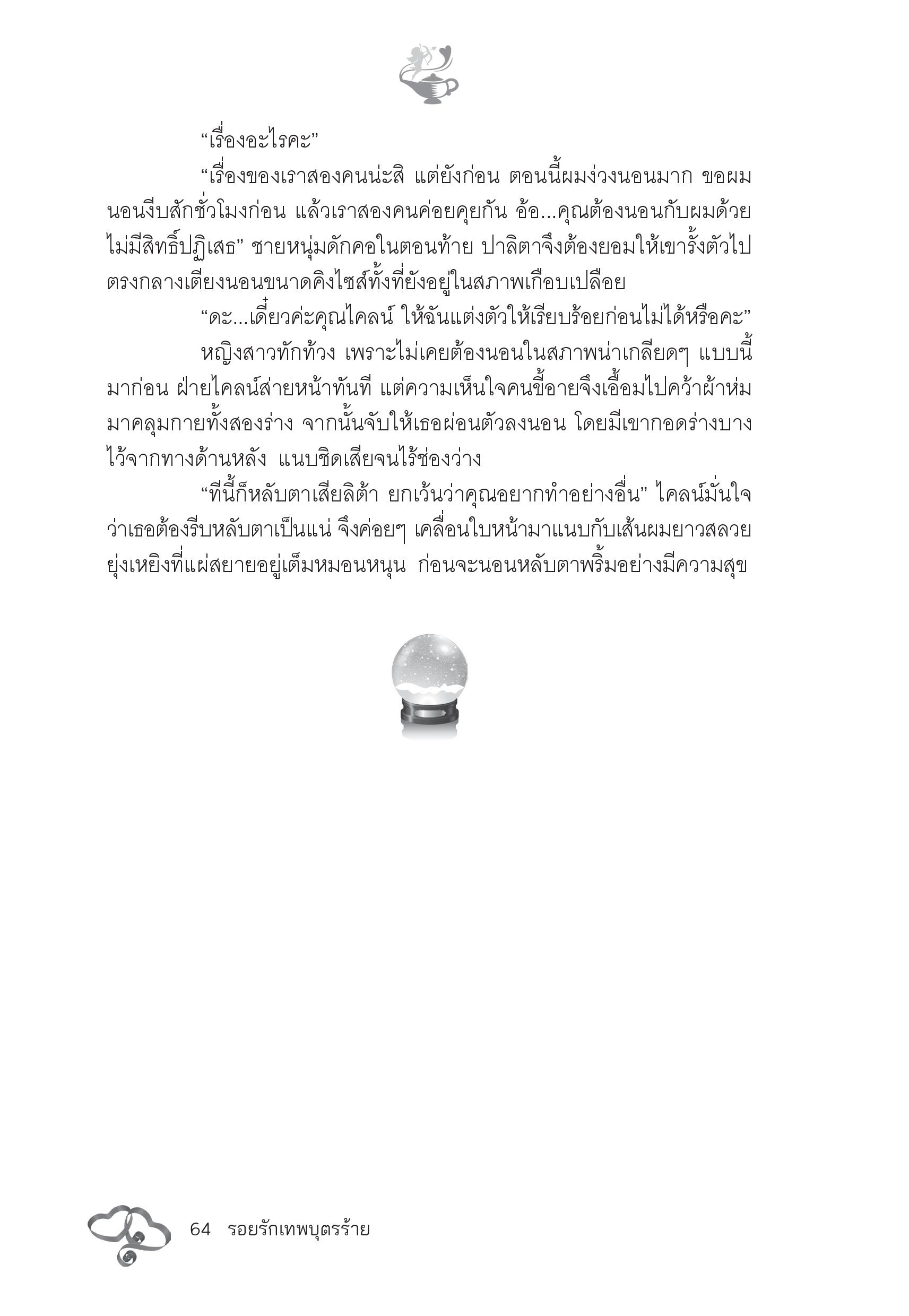 “เรื่องอะไรคะ”

“เรื่องของเราสองคนน่ะสิ แต่ยังก่อน ตอนนี้ผมง่วงนอนมาก ขอผมนอนงีบสักชั่วโมงก่อน แล้วเราสองคนค่อยคุยกัน อ้อ...คุณต้องนอนกับผมด้วย ไม่มีสิทธิ์ปฏิเสธ” ชายหนุ่มดักคอในตอนท้าย ปาลิตาจึงต้องยอมให้เขารั้งตัวไปตรงกลางเตียงนอนขนาดคิงไซส์ทั้งที่ยังอยู่ในสภาพเกือบเปลือย

“ดะ...เดี๋ยวค่ะคุณไคลน์ ให้ฉันแต่งตัวให้เรียบร้อยก่อนไม่ได้หรือคะ”

หญิงสาวทักท้วง เพราะไม่เคยต้องนอนในสภาพน่าเกลียดๆ แบบนี้มาก่อน ฝ่ายไคลน์ส่ายหน้าทันที แต่ความเห็นใจคนขี้อายจึงเอื้อมไปคว้าผ้าห่มมาคลุมกายทั้งสองร่าง จากนั้นจับให้เธอผ่อนตัวลงนอน โดยมีเขากอดร่างบางไว้จากทางด้านหลัง แนบชิดเสียจนไร้ช่องว่าง

“ทีนี้ก็หลับตาเสียลิต้า ยกเว้นว่าคุณอยากทำอย่างอื่น” ไคลน์มั่นใจว่าเธอต้องรีบหลับตาเป็นแน่ จึงค่อยๆ เคลื่อนใบหน้ามาแนบกับเส้นผมยาวสลวยยุ่งเหยิงที่แผ่สยายอยู่เต็มหมอนหนุน ก่อนจะนอนหลับตาพริ้มอย่างมีความสุข

64 รอยรักเทพบุตรร้าย